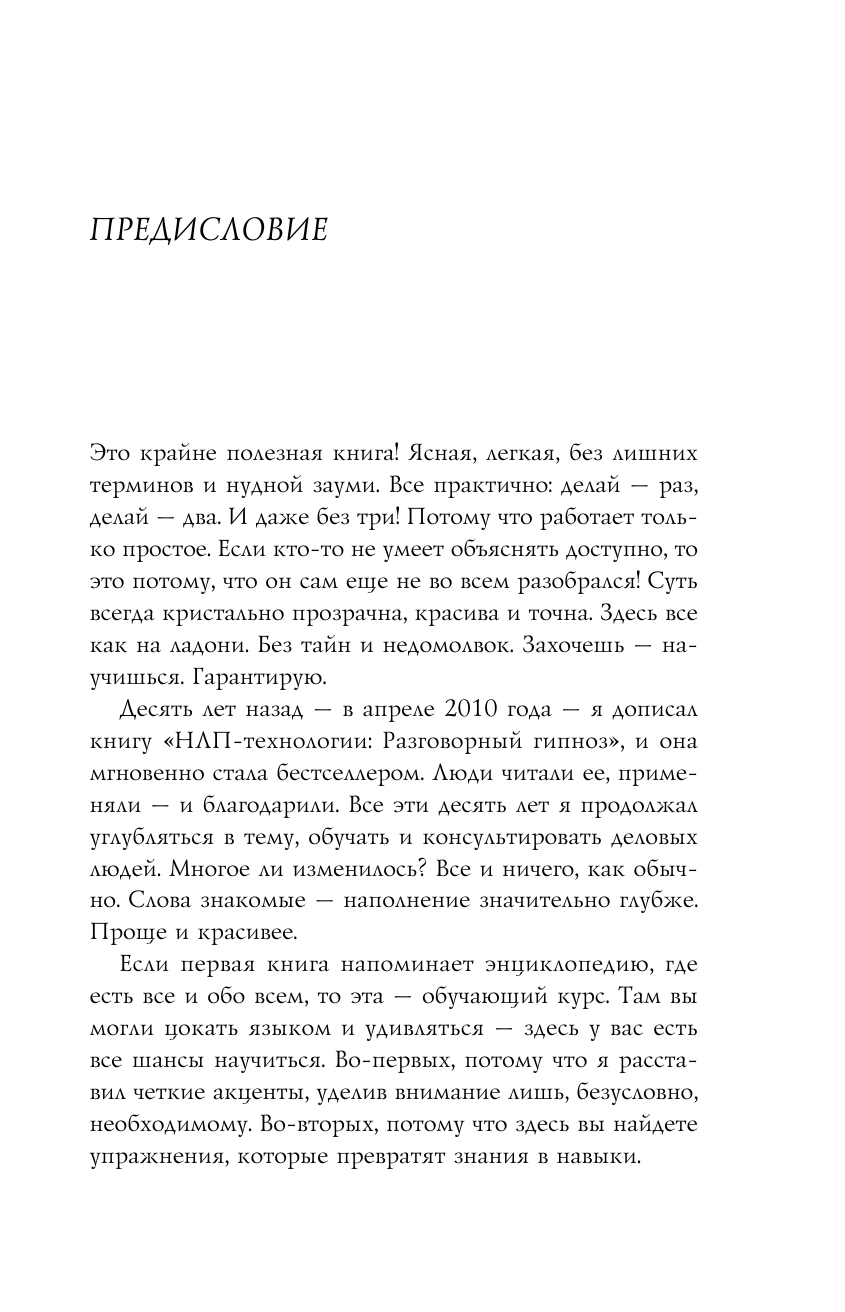 ПРЕДИСЛОВИЕ

Это крайне полезная книга! Ясная, легкая, без лишних терминов и нудной зауми. Все практично: делай — раз, делай — два. И даже без три! Потому что работает только простое. Если кто-то не умеет объяснять доступно, то это потому, что он сам еще не во всем разобрался! Суть всегда кристально прозрачна, красива и точна. Здесь все как на ладони. Без тайн и недомолвок. Захочешь — научишься. Гарантирую.

Десять лет назад — в апреле 2010 года — я дописал книгу «НЛП-технологии: Разговорный гипноз», и она мгновенно стала бестселлером. Люди читали ее, применяли — и благодарили. Все эти десять лет я продолжал углубляться в тему, обучать и консультировать деловых людей. Многое ли изменилось? Все и ничего, как обычно. Слова знакомые — наполнение значительно глубже. Проще и красивее.

Если первая книга напоминает энциклопедию, где есть все и обо всем, то эта — обучающий курс. Там вы могли цокать языком и удивляться — здесь у вас есть все шансы научиться. Во-первых, потому что я расставил четкие акценты, уделив внимание лишь, безусловно, необходимому. Во-вторых, потому что здесь вы найдете упражнения, которые превратят знания в навыки.